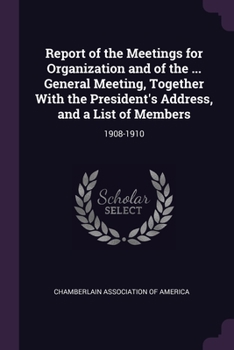 Report of the Meetings for Organization and of the ... General Meeting, Together With the President's Address, and a List of Members

1908-1910

Scholar
SELECT

CHAMBERLAIN ASSOCIATION OF AMERICA